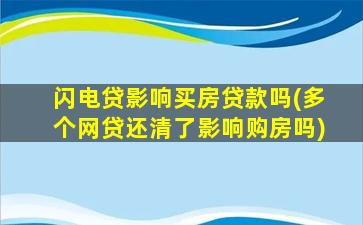 闪电贷影响买房贷款吗(多个网贷还清了影响购房吗)